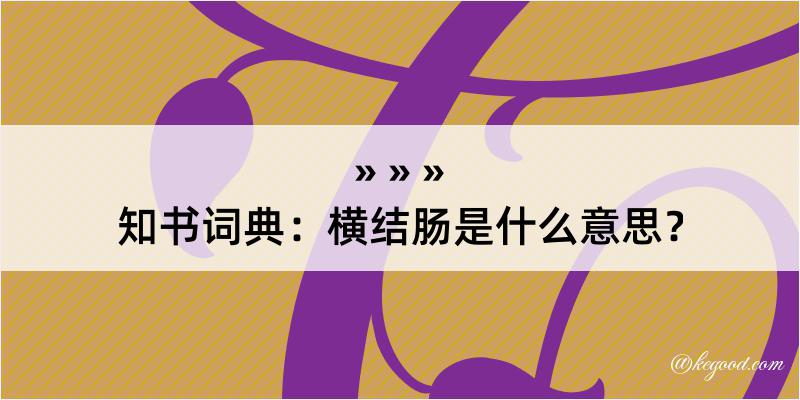 » » »
知书词典：横结肠是什么意思？

@kegood.com